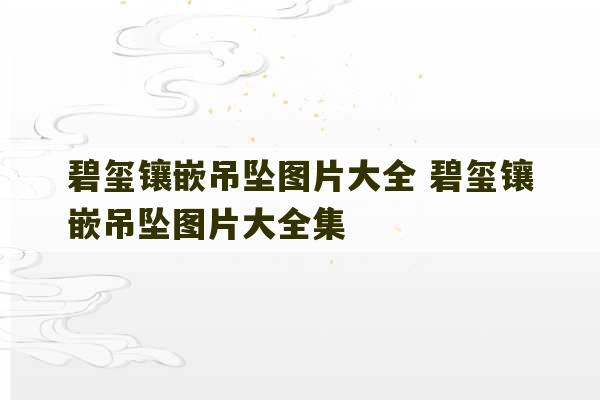 碧玺镶嵌吊坠图片大全 碧玺镶嵌吊坠图片大全集